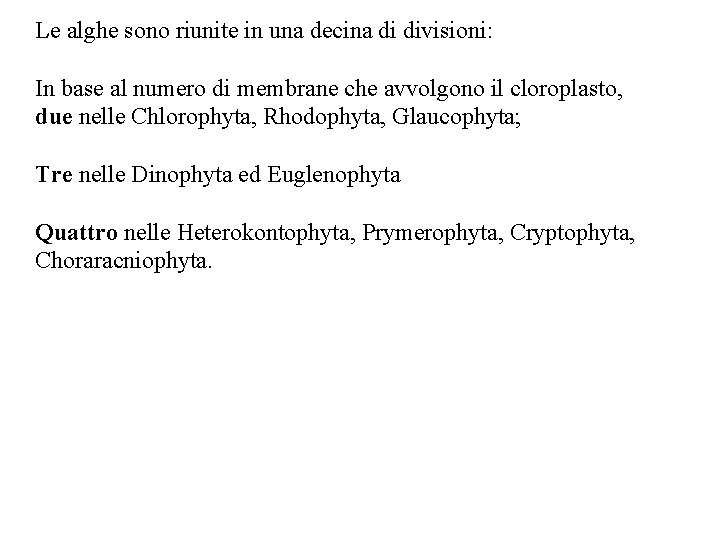 Le alghe sono riunite in una decina di divisioni:

In base al numero di membrane che avvolgono il cloroplasto, due nelle Chlorophyta, Rhodophyta, Glaucophyta;

Tre nelle Dinophyta ed Euglenophyta

Quattro nelle Heterokontophyta, Prymerophyta, Cryptophyta, Choraracniophyta.